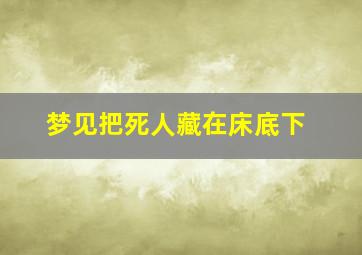 梦见把死人藏在床底下